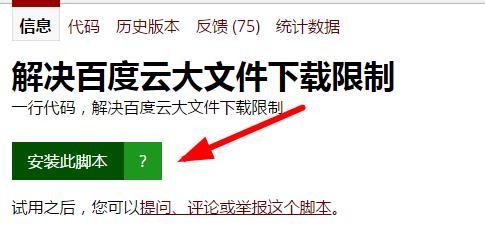 信息 代码 历史版本 反馈 (75) 统计数据

解决百度云大文件下载限制

一行代码，解决百度云大文件下载限制

安装此脚本 ?

试用之后，您可以提问、评论或举报这个脚本。